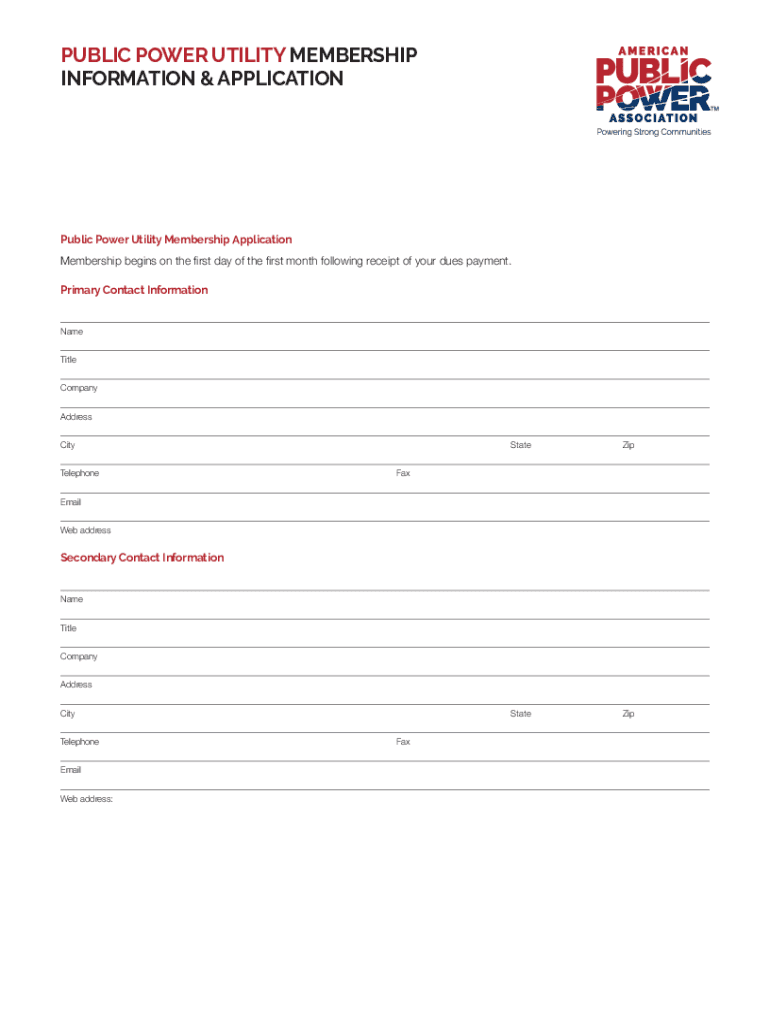 PUBLIC POWER UTILITY MEMBERSHIP INFORMATION & APPLICATION

AMERICAN PUBLIC POWER ASSOCIATION™
Powering Strong Communities

Public Power Utility Membership Application

Membership begins on the first day of the first month following receipt of your dues payment.

Primary Contact Information

Name

Title

Company

Address

City State Zip

Telephone Fax

Email

Web address

Secondary Contact Information

Name

Title

Company

Address

City State Zip

Telephone Fax

Email

Web address: